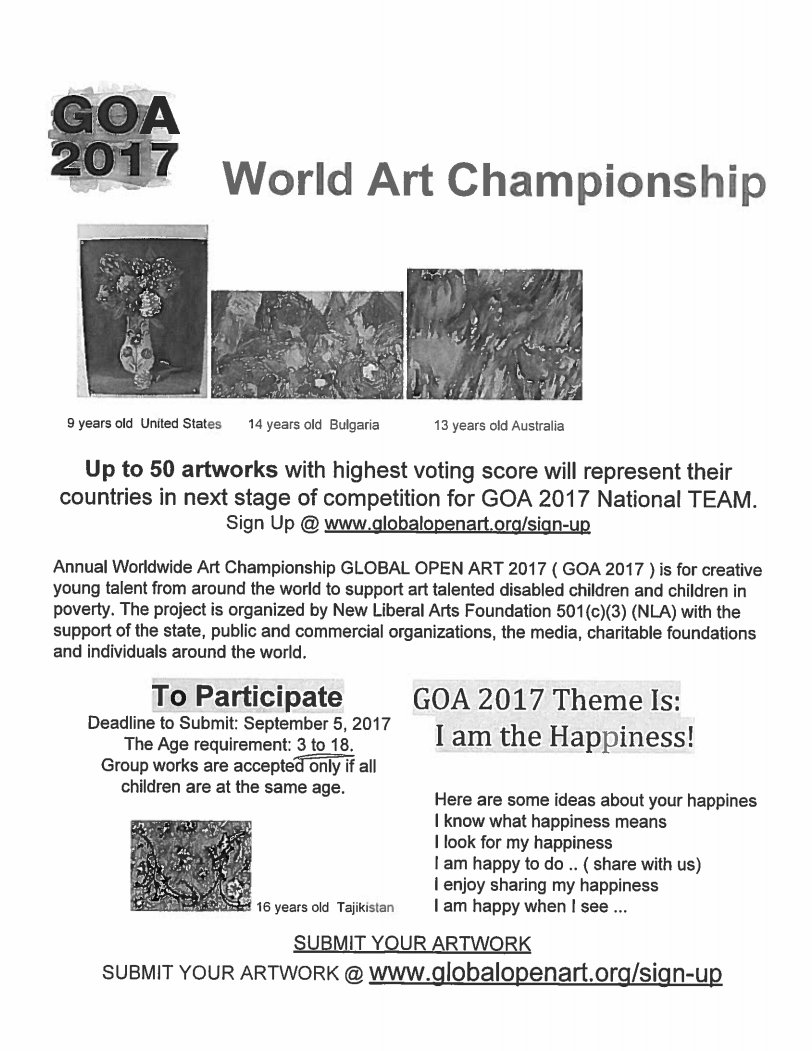 GOA 2017

World Art Championship

9 years old United States 14 years old Bulgaria 13 years old Australia

Up to 50 artworks with highest voting score will represent their countries in next stage of competition for GOA 2017 National TEAM.
Sign Up @ www.globalopenart.org/sign-up

Annual Worldwide Art Championship GLOBAL OPEN ART 2017 ( GOA 2017 ) is for creative young talent from around the world to support art talented disabled children and children in poverty. The project is organized by New Liberal Arts Foundation 501(c)(3) (NLA) with the support of the state, public and commercial organizations, the media, charitable foundations and individuals around the world.

To Participate
Deadline to Submit: September 5, 2017
The Age requirement: 3 to 18.
Group works are accepted only if all children are at the same age.

16 years old Tajikistan

GOA 2017 Theme Is:
I am the Happiness!

Here are some ideas about your happines
I know what happiness means
I look for my happiness
I am happy to do .. ( share with us)
I enjoy sharing my happiness
I am happy when I see ...

SUBMIT YOUR ARTWORK
SUBMIT YOUR ARTWORK @ www.globalopenart.org/sign-up